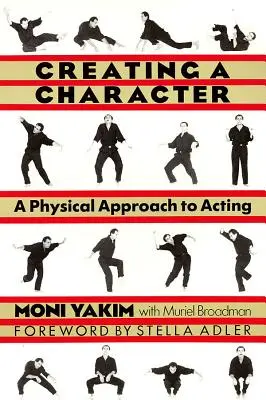 CREATING A CHARACTER

A Physical Approach to Acting

MONI YAKIM with Muriel Broadman

FOREWORD BY STELLA ADLER